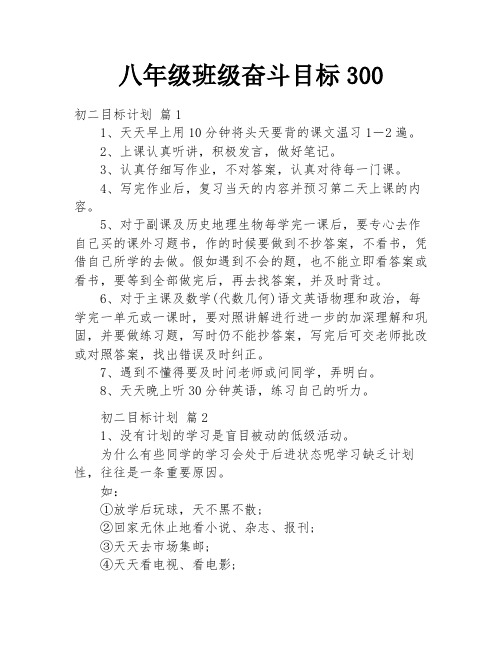 八年级班级奋斗目标300

初二目标计划 篇1

1、天天早上用10分钟将头天要背的课文温习1—2遍。

2、上课认真听讲，积极发言，做好笔记。

3、认真仔细写作业，不对答案，认真对待每一门课。

4、写完作业后，复习当天的内容并预习第二天上课的内容。

5、对于副课及历史地理生物每学完一课后，要专心去作自己买的课外习题书，作的时候要做到不抄答案，不看书，凭借自己所学的去做。假如遇到不会的题，也不能立即看答案或看书，要等到全部做完后，再去找答案，并及时背过。

6、对于主课及数学(代数几何)语文英语物理和政治，每学完一单元或一课时，要对照讲解进行进一步的加深理解和巩固，并要做练习题，写时仍不能抄答案，写完后可交老师批改或对照答案，找出错误及时纠正。

7、遇到不懂得要及时问老师或问同学，弄明白。

8、天天晚上听30分钟英语，练习自己的听力。

初二目标计划 篇2

1、没有计划的学习是盲目被动的低级活动。

为什么有些同学的学习会处于后进状态呢学习缺乏计划性，往往是一条重要原因。

如：

①放学后玩球，天不黑不散；

②回家无休止地看小说、杂志、报刊；

③天天去市场集邮；

④天天看电视、看电影；